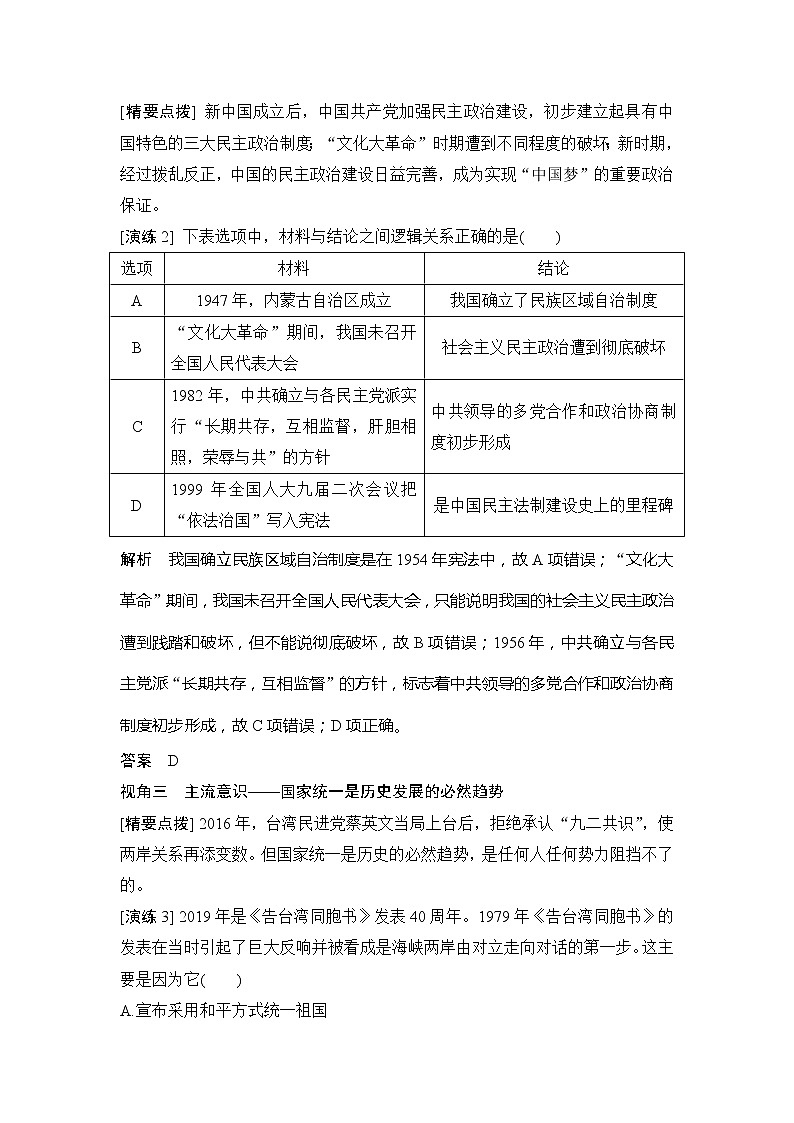 [精要点拨] 新中国成立后，中国共产党加强民主政治建设，初步建立起具有中国特色的三大民主政治制度；“文化大革命”时期遭到不同程度的破坏；新时期，经过拨乱反正，中国的民主政治建设日益完善，成为实现“中国梦”的重要政治保证。

[演练 2] 下表选项中，材料与结论之间逻辑关系正确的是(　　)

| 选项 | 材料 | 结论 |
|---|---|---|
| A | 1947 年，内蒙古自治区成立 | 我国确立了民族区域自治制度 |
| B | “文化大革命”期间，我国未召开全国人民代表大会 | 社会主义民主政治遭到彻底破坏 |
| C | 1982 年，中共确立与各民主党派实行“长期共存，互相监督，肝胆相照，荣辱与共”的方针 | 中共领导的多党合作和政治协商制度初步形成 |
| D | 1999 年全国人大九届二次会议把“依法治国”写入宪法 | 是中国民主法制建设史上的里程碑 |

解析　我国确立民族区域自治制度是在 1954 年宪法中，故 A 项错误；“文化大革命”期间，我国未召开全国人民代表大会，只能说明我国的社会主义民主政治遭到践踏和破坏，但不能说彻底破坏，故 B 项错误；1956 年，中共确立与各民主党派“长期共存，互相监督”的方针，标志着中共领导的多党合作和政治协商制度初步形成，故 C 项错误；D 项正确。

答案　D

视角三　主流意识——国家统一是历史发展的必然趋势

[精要点拨] 2016 年，台湾民进党蔡英文当局上台后，拒绝承认“九二共识”，使两岸关系再添变数。但国家统一是历史的必然趋势，是任何人任何势力阻挡不了的。

[演练 3] 2019 年是《告台湾同胞书》发表 40 周年。1979 年《告台湾同胞书》的发表在当时引起了巨大反响并被看成是海峡两岸由对立走向对话的第一步。这主要是因为它(　　)

A.宣布采用和平方式统一祖国